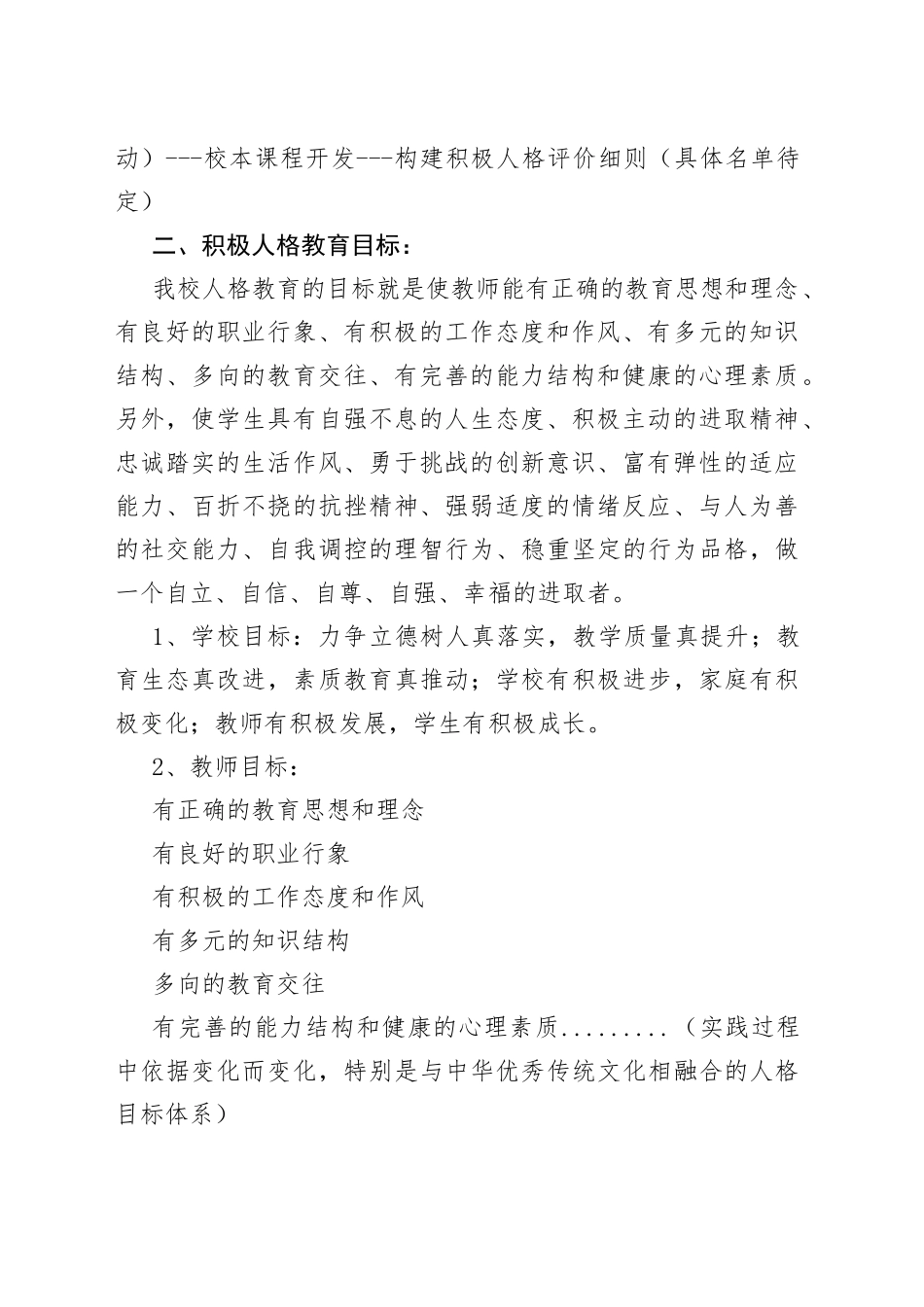 动）---校本课程开发---构建积极人格评价细则（具体名单待定）

二、积极人格教育目标：

我校人格教育的目标就是使教师能有正确的教育思想和理念、有良好的职业行象、有积极的工作态度和作风、有多元的知识结构、多向的教育交往、有完善的能力结构和健康的心理素质。另外，使学生具有自强不息的人生态度、积极主动的进取精神、忠诚踏实的生活作风、勇于挑战的创新意识、富有弹性的适应能力、百折不挠的抗挫精神、强弱适度的情绪反应、与人为善的社交能力、自我调控的理智行为、稳重坚定的行为品格，做一个自立、自信、自尊、自强、幸福的进取者。

1、学校目标：力争立德树人真落实，教学质量真提升；教育生态真改进，素质教育真推动；学校有积极进步，家庭有积极变化；教师有积极发展，学生有积极成长。

2、教师目标：

有正确的教育思想和理念

有良好的职业行象

有积极的工作态度和作风

有多元的知识结构

多向的教育交往

有完善的能力结构和健康的心理素质.........（实践过程中依据变化而变化，特别是与中华优秀传统文化相融合的人格目标体系）